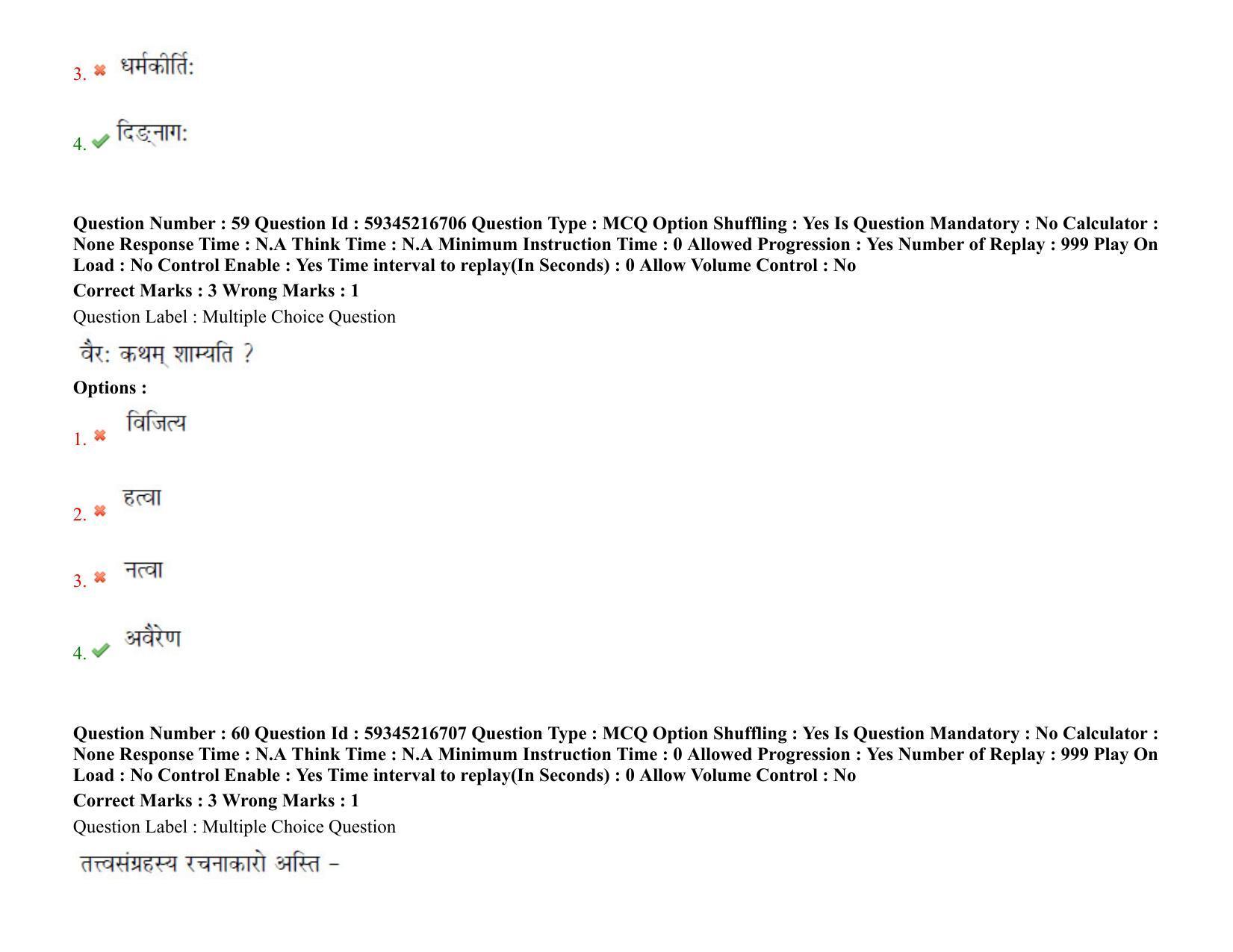 3. धर्मकीर्तिः

4. दिङ्नागः

**Question Number : 59 Question Id : 59345216706 Question Type : MCQ Option Shuffling : Yes Is Question Mandatory : No Calculator : None Response Time : N.A Think Time : N.A Minimum Instruction Time : 0 Allowed Progression : Yes Number of Replay : 999 Play On Load : No Control Enable : Yes Time interval to replay(In Seconds) : 0 Allow Volume Control : No**

**Correct Marks : 3 Wrong Marks : 1**

Question Label : Multiple Choice Question

वैरः कथम् शाम्यति ?

**Options :**

1. विजित्य

2. हत्वा

3. नत्वा

4. अवैरेण

**Question Number : 60 Question Id : 59345216707 Question Type : MCQ Option Shuffling : Yes Is Question Mandatory : No Calculator : None Response Time : N.A Think Time : N.A Minimum Instruction Time : 0 Allowed Progression : Yes Number of Replay : 999 Play On Load : No Control Enable : Yes Time interval to replay(In Seconds) : 0 Allow Volume Control : No**

**Correct Marks : 3 Wrong Marks : 1**

Question Label : Multiple Choice Question

तत्त्वसंग्रहस्य रचनाकारो अस्ति -